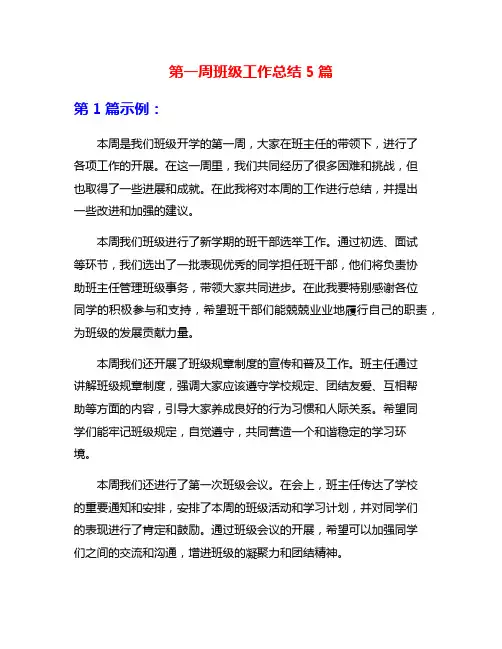 第一周班级工作总结 5 篇

第 1 篇示例：

本周是我们班级开学的第一周，大家在班主任的带领下，进行了各项工作的开展。在这一周里，我们共同经历了很多困难和挑战，但也取得了一些进展和成就。在此我将对本周的工作进行总结，并提出一些改进和加强的建议。

本周我们班级进行了新学期的班干部选举工作。通过初选、面试等环节，我们选出了一批表现优秀的同学担任班干部，他们将负责协助班主任管理班级事务，带领大家共同进步。在此我要特别感谢各位同学的积极参与和支持，希望班干部们能兢兢业业地履行自己的职责，为班级的发展贡献力量。

本周我们还开展了班级规章制度的宣传和普及工作。班主任通过讲解班级规章制度，强调大家应该遵守学校规定、团结友爱、互相帮助等方面的内容，引导大家养成良好的行为习惯和人际关系。希望同学们能牢记班级规定，自觉遵守，共同营造一个和谐稳定的学习环境。

本周我们还进行了第一次班级会议。在会上，班主任传达了学校的重要通知和安排，安排了本周的班级活动和学习计划，并对同学们的表现进行了肯定和鼓励。通过班级会议的开展，希望可以加强同学们之间的交流和沟通，增进班级的凝聚力和团结精神。